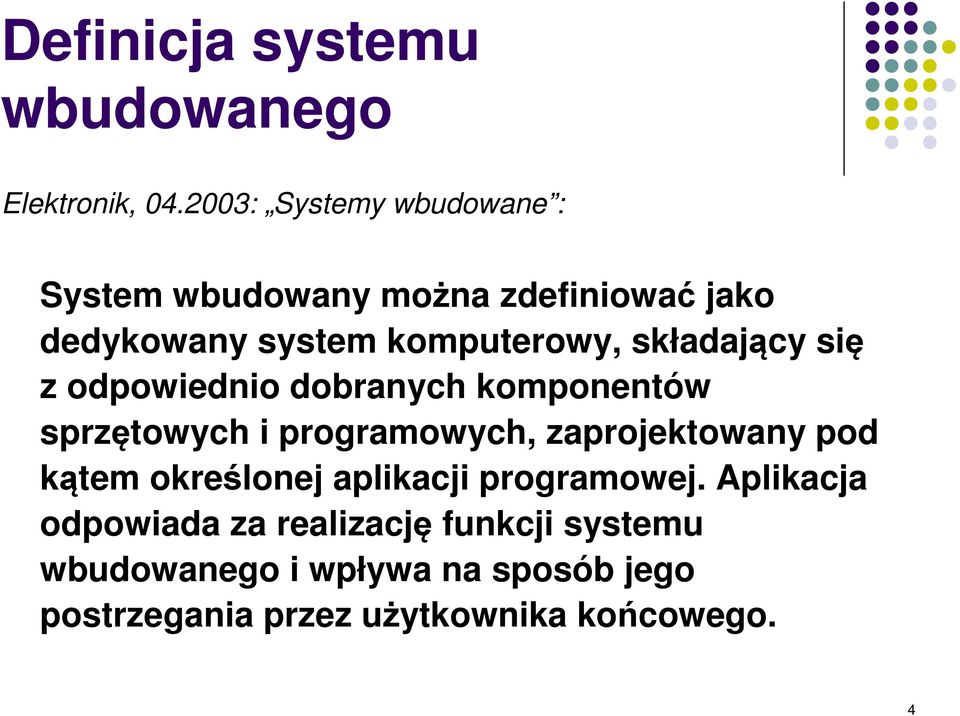 Definicja systemu wbudowanego

Elektronik, 04.2003: „Systemy wbudowane”:

System wbudowany można zdefiniować jako dedykowany system komputerowy, składający się z odpowiednio dobranych komponentów sprzętowych i programowych, zaprojektowany pod kątem określonej aplikacji programowej. Aplikacja odpowiada za realizację funkcji systemu wbudowanego i wpływa na sposób jego postrzegania przez użytkownika końcowego.

4